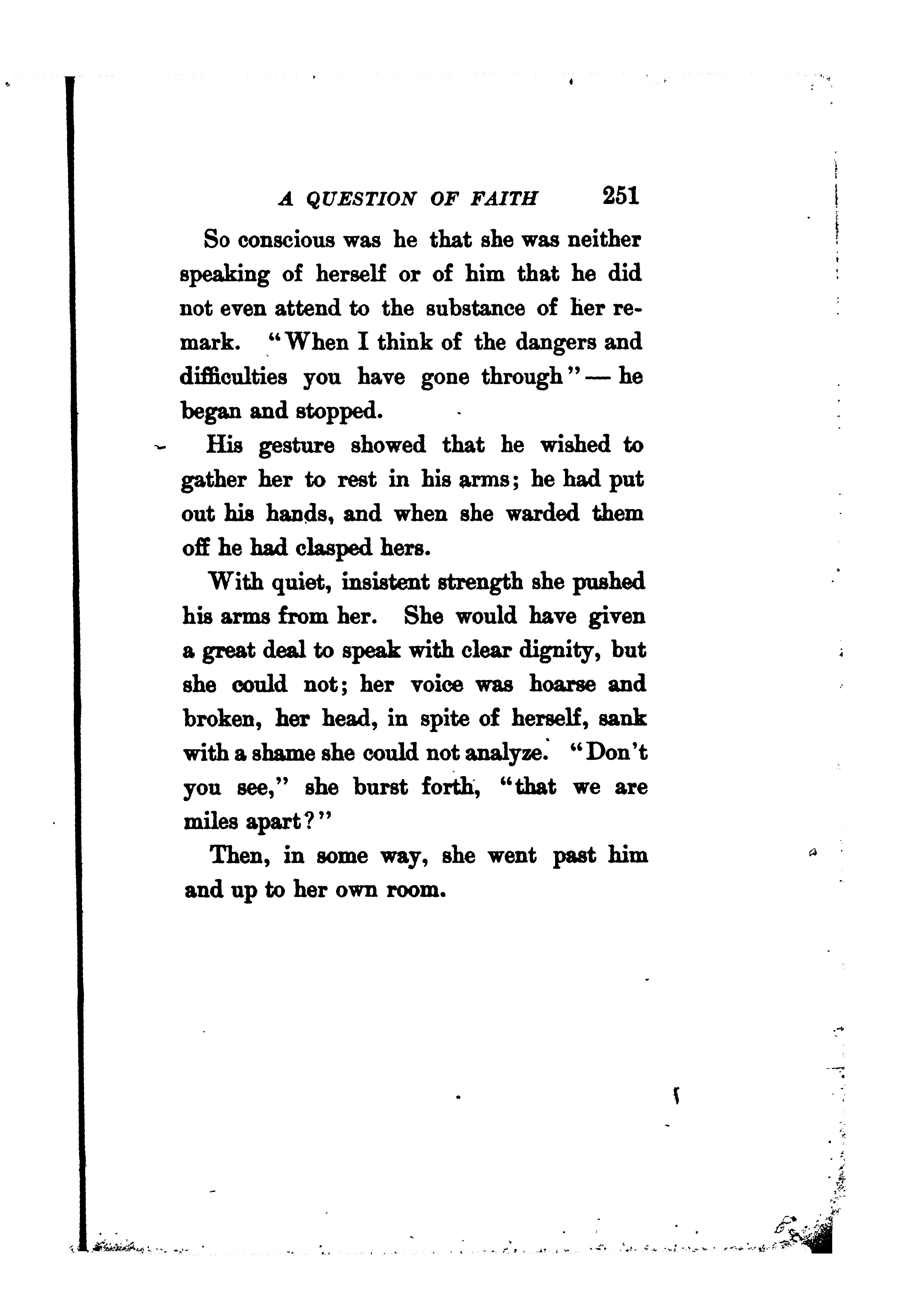 A QUESTION OF FAITH 251

So conscious was he that she was neither speaking of herself or of him that he did not even attend to the substance of her remark. "When I think of the dangers and difficulties you have gone through" — he began and stopped.

His gesture showed that he wished to gather her to rest in his arms; he had put out his hands, and when she warded them off he had clasped hers.

With quiet, insistent strength she pushed his arms from her. She would have given a great deal to speak with clear dignity, but she could not; her voice was hoarse and broken, her head, in spite of herself, sank with a shame she could not analyze. "Don't you see," she burst forth, "that we are miles apart?"

Then, in some way, she went past him and up to her own room.